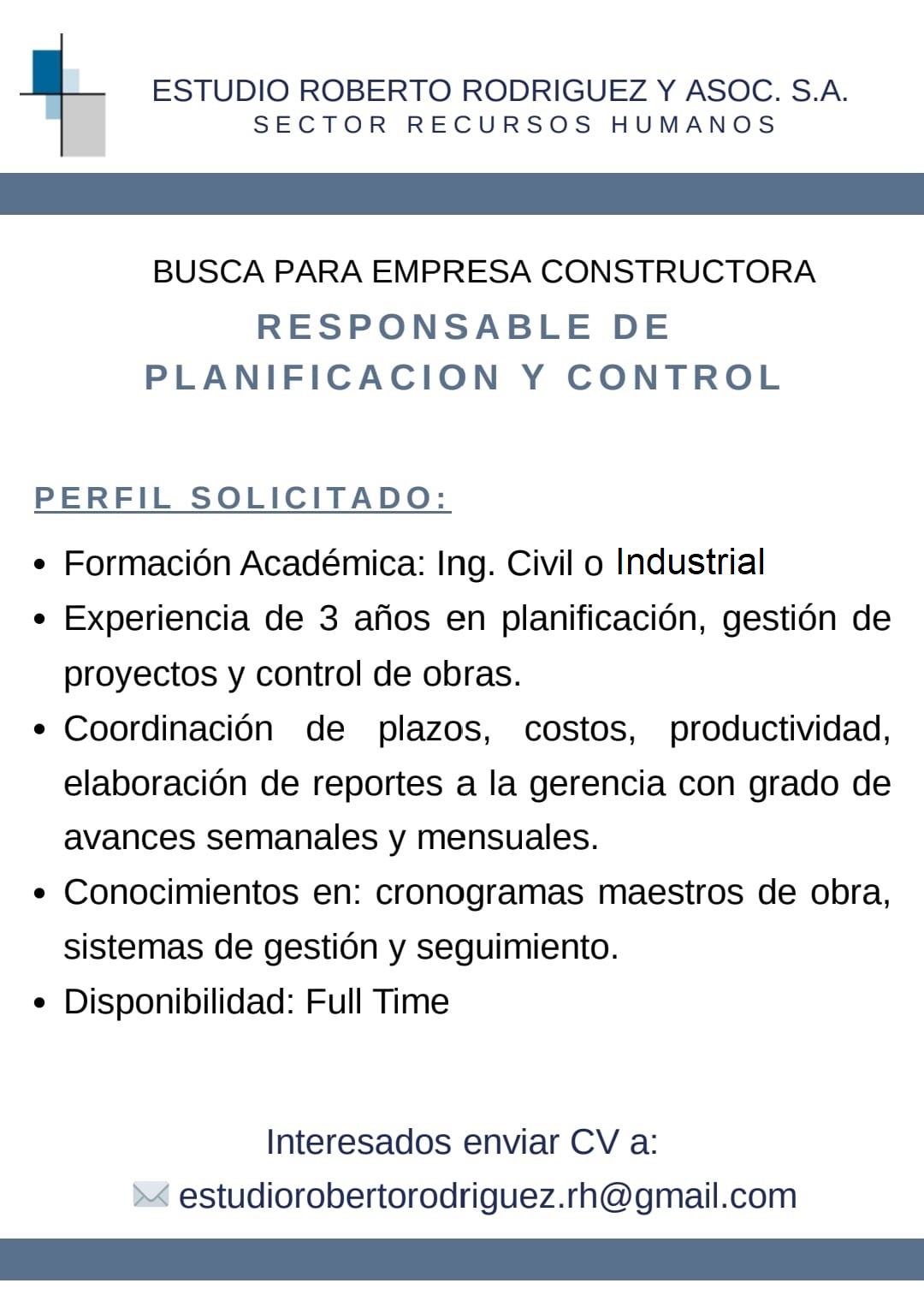 ESTUDIO ROBERTO RODRIGUEZ Y ASOC. S.A.
SECTOR RECURSOS HUMANOS

BUSCA PARA EMPRESA CONSTRUCTORA
RESPONSABLE DE
PLANIFICACION Y CONTROL

PERFIL SOLICITADO:

- Formación Académica: Ing. Civil o Industrial
- Experiencia de 3 años en planificación, gestión de proyectos y control de obras.
- Coordinación de plazos, costos, productividad, elaboración de reportes a la gerencia con grado de avances semanales y mensuales.
- Conocimientos en: cronogramas maestros de obra, sistemas de gestión y seguimiento.
- Disponibilidad: Full Time

Interesados enviar CV a:
estudiorobertorodriguez.rh@gmail.com